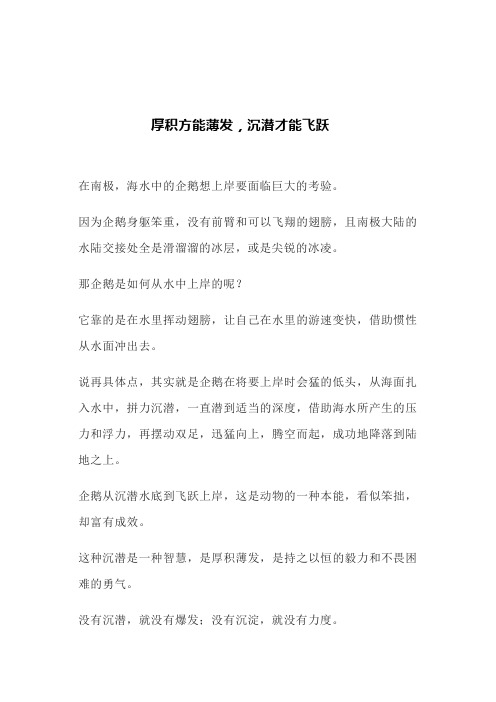 厚积方能薄发，沉潜才能飞跃

在南极，海水中的企鹅想上岸要面临巨大的考验。

因为企鹅身躯笨重，没有前臂和可以飞翔的翅膀，且南极大陆的水陆交接处全是滑溜溜的冰层，或是尖锐的冰凌。

那企鹅是如何从水中上岸的呢？

它靠的是在水里挥动翅膀，让自己在水里的游速变快，借助惯性从水面冲出去。

说再具体点，其实就是企鹅在将要上岸时会猛的低头，从海面扎入水中，拼力沉潜，一直潜到适当的深度，借助海水所产生的压力和浮力，再摆动双足，迅猛向上，腾空而起，成功地降落到陆地之上。

企鹅从沉潜水底到飞跃上岸，这是动物的一种本能，看似笨拙，却富有成效。

这种沉潜是一种智慧，是厚积薄发，是持之以恒的毅力和不畏困难的勇气。

没有沉潜，就没有爆发；没有沉淀，就没有力度。